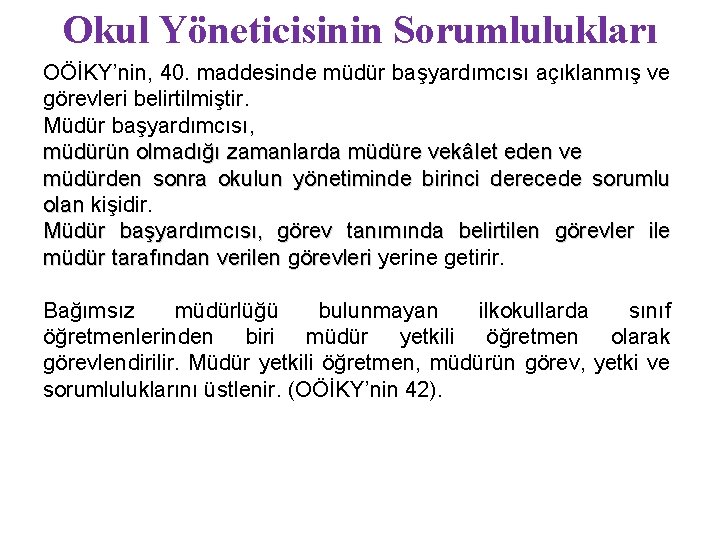 Okul Yöneticisinin Sorumlulukları

OÖİKY’nin, 40. maddesinde müdür başyardımcısı açıklanmış ve görevleri belirtilmiştir.
Müdür başyardımcısı,
müdürün olmadığı zamanlarda müdüre vekâlet eden ve müdürden sonra okulun yönetiminde birinci derecede sorumlu olan kişidir.
Müdür başyardımcısı, görev tanımında belirtilen görevler ile müdür tarafından verilen görevleri yerine getirir.

Bağımsız müdürlüğü bulunmayan ilkokullarda sınıf öğretmenlerinden biri müdür yetkili öğretmen olarak görevlendirilir. Müdür yetkili öğretmen, müdürün görev, yetki ve sorumluluklarını üstlenir. (OÖİKY’nin 42).